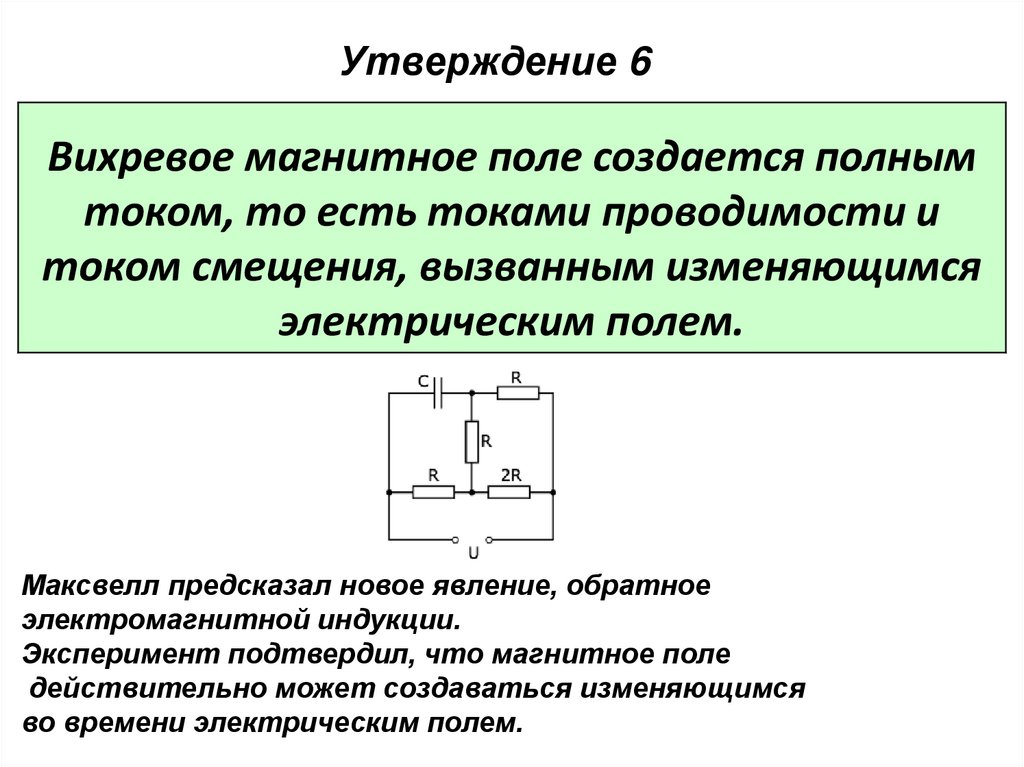 Утверждение 6

Вихревое магнитное поле создается полным током, то есть токами проводимости и током смещения, вызванным изменяющимся электрическим полем.

C
R
R
R
2R
U

Максвелл предсказал новое явление, обратное электромагнитной индукции.
Эксперимент подтвердил, что магнитное поле действительно может создаваться изменяющимся во времени электрическим полем.